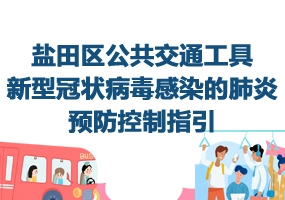 盐田区公共交通工具
新型冠状病毒感染的肺炎
预防控制指引

BUS